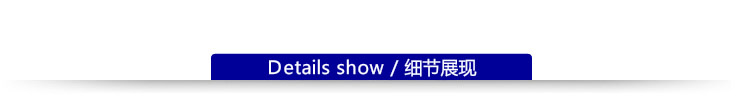 Details show / 细节展现